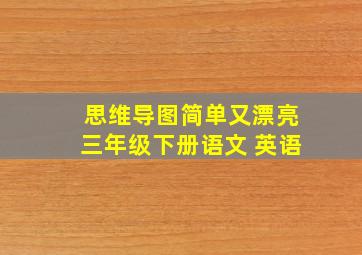 思维导图简单又漂亮
三年级下册语文 英语